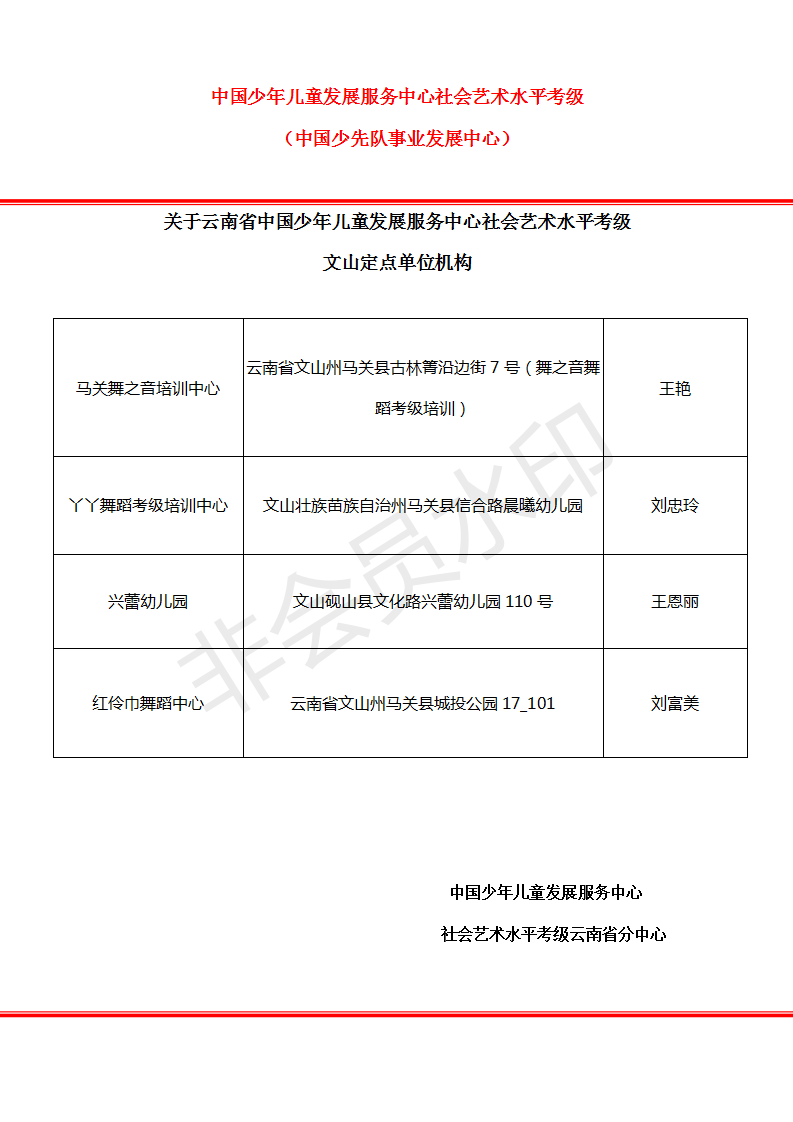 中国少年儿童发展服务中心社会艺术水平考级

（中国少先队事业发展中心）

关于云南省中国少年儿童发展服务中心社会艺术水平考级

文山定点单位机构

| 马关舞之音培训中心 | 云南省文山州马关县古林箐沿边街 7 号（舞之音舞蹈考级培训） | 王艳 |
|---|---|---|
| 丫丫舞蹈考级培训中心 | 文山壮族苗族自治州马关县信合路晨曦幼儿园 | 刘忠玲 |
| 兴蕾幼儿园 | 文山砚山县文化路兴蕾幼儿园 110 号 | 王恩丽 |
| 红伶巾舞蹈中心 | 云南省文山州马关县城投公园 17_101 | 刘富美 |

非会员水印

中国少年儿童发展服务中心

社会艺术水平考级云南省分中心